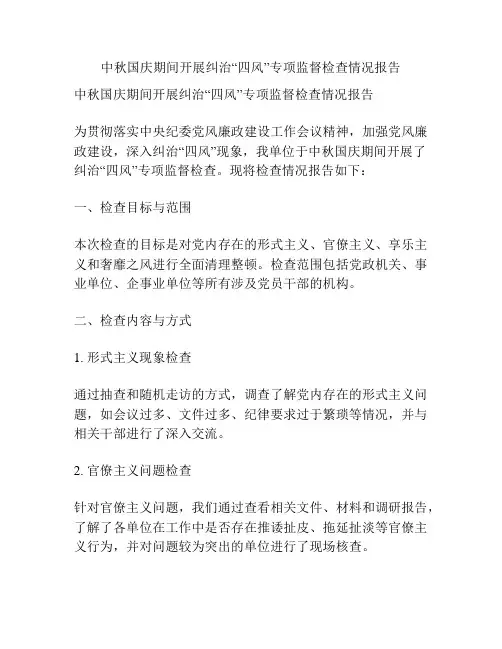 中秋国庆期间开展纠治“四风”专项监督检查情况报告

中秋国庆期间开展纠治“四风”专项监督检查情况报告

为贯彻落实中央纪委党风廉政建设工作会议精神，加强党风廉政建设，深入纠治“四风”现象，我单位于中秋国庆期间开展了纠治“四风”专项监督检查。现将检查情况报告如下：

一、检查目标与范围

本次检查的目标是对党内存在的形式主义、官僚主义、享乐主义和奢靡之风进行全面清理整顿。检查范围包括党政机关、事业单位、企事业单位等所有涉及党员干部的机构。

二、检查内容与方式

1. 形式主义现象检查

通过抽查和随机走访的方式，调查了解党内存在的形式主义问题，如会议过多、文件过多、纪律要求过于繁琐等情况，并与相关干部进行了深入交流。

2. 官僚主义问题检查

针对官僚主义问题，我们通过查看相关文件、材料和调研报告，了解了各单位在工作中是否存在推诿扯皮、拖延扯淡等官僚主义行为，并对问题较为突出的单位进行了现场核查。